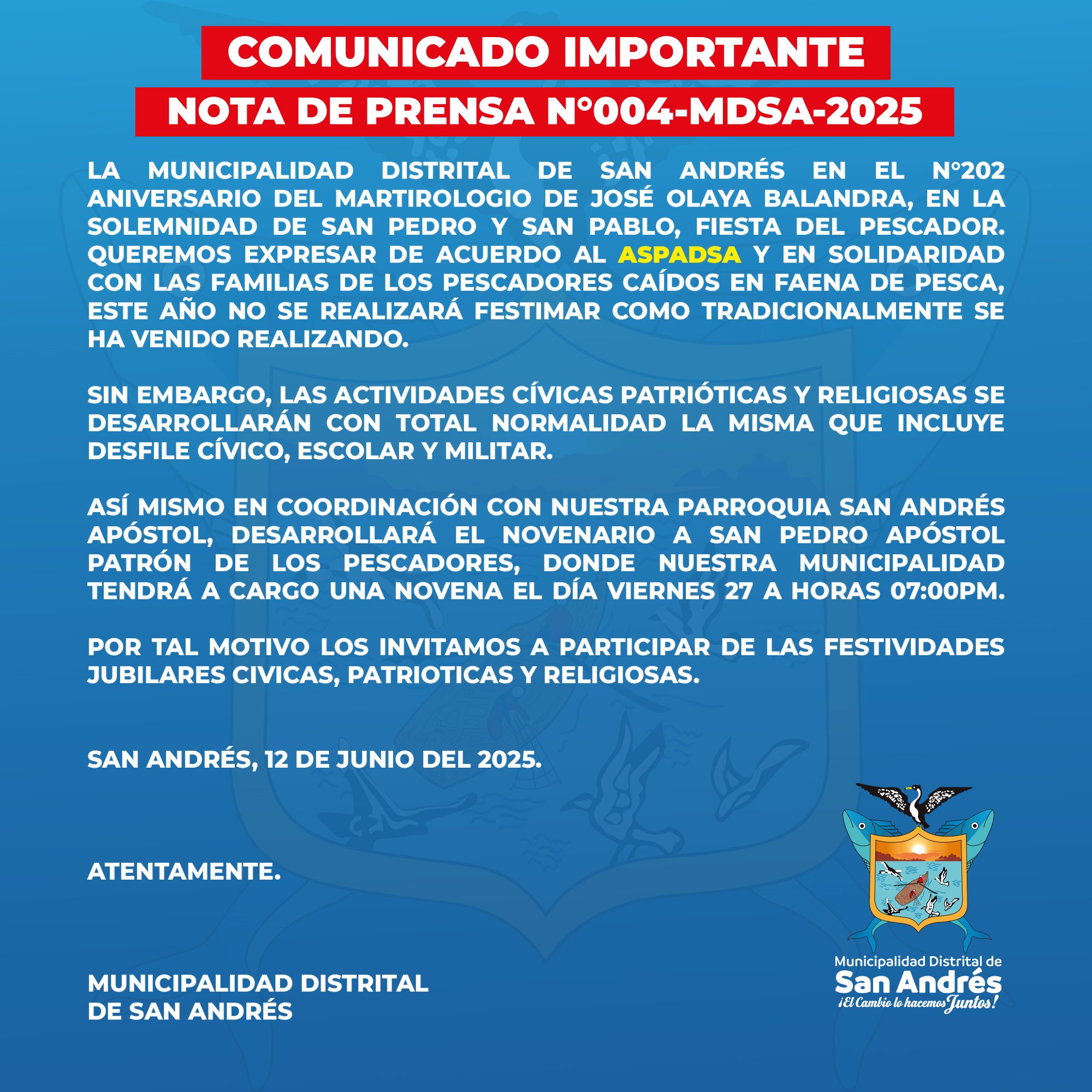 COMUNICADO IMPORTANTE

NOTA DE PRENSA N°004-MDSA-2025

LA MUNICIPALIDAD DISTRITAL DE SAN ANDRÉS EN EL N°202 ANIVERSARIO DEL MARTIROLOGIO DE JOSÉ OLAYA BALANDRA, EN LA SOLEMNIDAD DE SAN PEDRO Y SAN PABLO, FIESTA DEL PESCADOR. QUEREMOS EXPRESAR DE ACUERDO AL ASPADSA Y EN SOLIDARIDAD CON LAS FAMILIAS DE LOS PESCADORES CAÍDOS EN FAENA DE PESCA, ESTE AÑO NO SE REALIZARÁ FESTIMAR COMO TRADICIONALMENTE SE HA VENIDO REALIZANDO.

SIN EMBARGO, LAS ACTIVIDADES CÍVICAS PATRIÓTICAS Y RELIGIOSAS SE DESARROLLARÁN CON TOTAL NORMALIDAD LA MISMA QUE INCLUYE DESFILE CÍVICO, ESCOLAR Y MILITAR.

ASÍ MISMO EN COORDINACIÓN CON NUESTRA PARROQUIA SAN ANDRÉS APÓSTOL, DESARROLLARÁ EL NOVENARIO A SAN PEDRO APÓSTOL PATRÓN DE LOS PESCADORES, DONDE NUESTRA MUNICIPALIDAD TENDRÁ A CARGO UNA NOVENA EL DÍA VIERNES 27 A HORAS 07:00PM.

POR TAL MOTIVO LOS INVITAMOS A PARTICIPAR DE LAS FESTIVIDADES JUBILARES CIVICAS, PATRIOTICAS Y RELIGIOSAS.

SAN ANDRÉS, 12 DE JUNIO DEL 2025.

ATENTAMENTE.

MUNICIPALIDAD DISTRITAL DE SAN ANDRÉS

Municipalidad Distrital de
San Andrés
¡El Cambio lo hacemos Juntos!